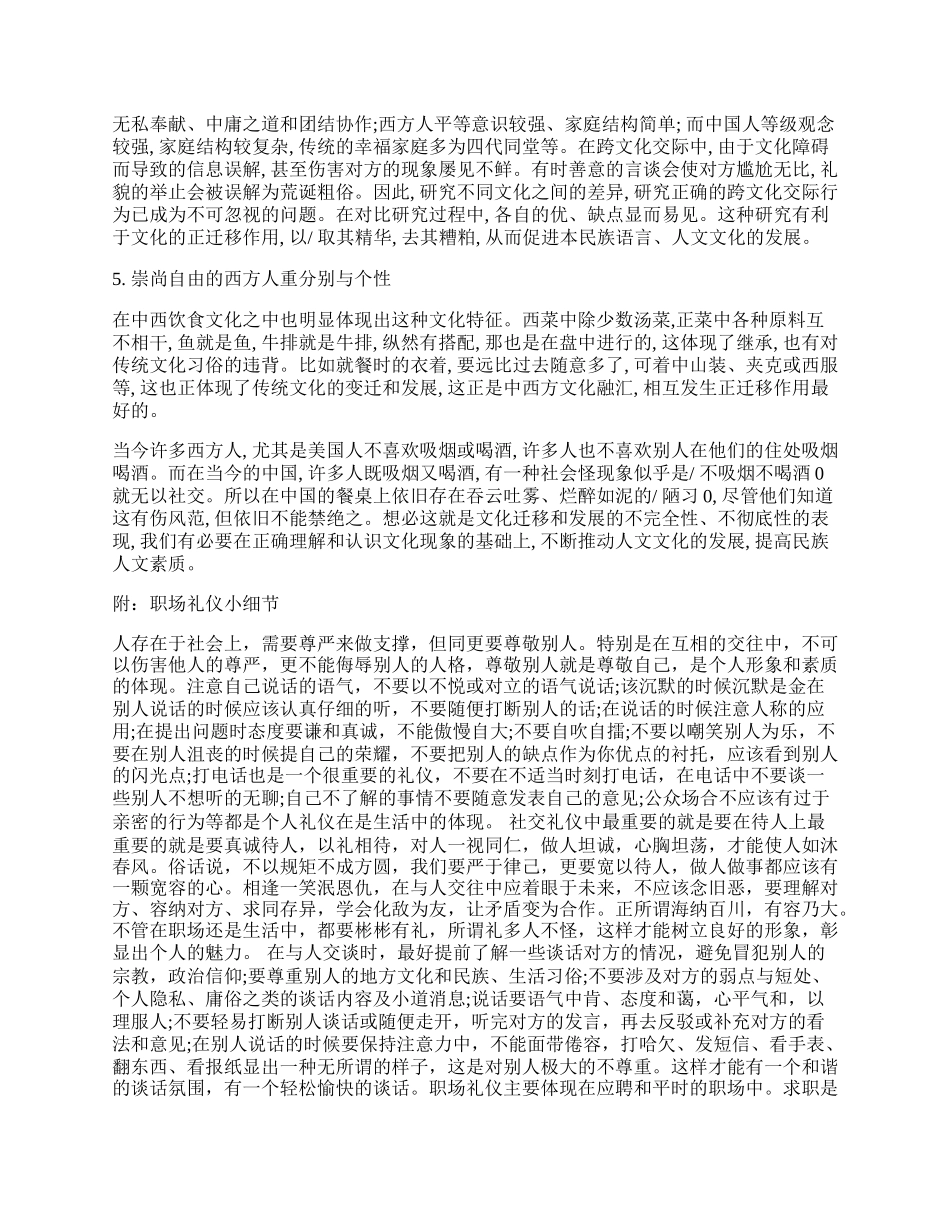 无私奉献、中庸之道和团结协作;西方人平等意识较强、家庭结构简单; 而中国人等级观念较强, 家庭结构较复杂, 传统的幸福家庭多为四代同堂等。在跨文化交际中, 由于文化障碍而导致的信息误解, 甚至伤害对方的现象屡见不鲜。有时善意的言谈会使对方尴尬无比, 礼貌的举止会被误解为荒诞粗俗。因此, 研究不同文化之间的差异, 研究正确的跨文化交际行为已成为不可忽视的问题。在对比研究过程中, 各自的优、缺点显而易见。这种研究有利于文化的正迁移作用, 以/ 取其精华, 去其糟粕, 从而促进本民族语言、人文文化的发展。

5. 崇尚自由的西方人重分别与个性

在中西饮食文化之中也明显体现出这种文化特征。西菜中除少数汤菜,正菜中各种原料互不相干, 鱼就是鱼, 牛排就是牛排, 纵然有搭配, 那也是在盘中进行的, 这体现了继承, 也有对传统文化习俗的违背。比如就餐时的衣着, 要远比过去随意多了, 可着中山装、夹克或西服等, 这也正体现了传统文化的变迁和发展, 这正是中西方文化融汇, 相互发生正迁移作用最好的。

当今许多西方人, 尤其是美国人不喜欢吸烟或喝酒, 许多人也不喜欢别人在他们的住处吸烟喝酒。而在当今的中国, 许多人既吸烟又喝酒, 有一种社会怪现象似乎是/ 不吸烟不喝酒 0 就无以社交。所以在中国的餐桌上依旧存在吞云吐雾、烂醉如泥的/ 陋习 0, 尽管他们知道这有伤风范, 但依旧不能禁绝之。想必这就是文化迁移和发展的不完全性、不彻底性的表现, 我们有必要在正确理解和认识文化现象的基础上, 不断推动人文文化的发展, 提高民族人文素质。

附：职场礼仪小细节

人存在于社会上，需要尊严来做支撑，但同更要尊敬别人。特别是在互相的交往中，不可以伤害他人的尊严，更不能侮辱别人的人格，尊敬别人就是尊敬自己，是个人形象和素质的体现。注意自己说话的语气，不要以不悦或对立的语气说话;该沉默的时候沉默是金在别人说话的时候应该认真仔细的听，不要随便打断别人的话;在说话的时候注意人称的应用;在提出问题时态度要谦和真诚，不能傲慢自大;不要自吹自擂;不要以嘲笑别人为乐，不要在别人沮丧的时候提自己的荣耀，不要把别人的缺点作为你优点的衬托，应该看到别人的闪光点;打电话也是一个很重要的礼仪，不要在不适当时刻打电话，在电话中不要谈一些别人不想听的无聊;自己不了解的事情不要随意发表自己的意见;公众场合不应该有过于亲密的行为等都是个人礼仪在是生活中的体现。 社交礼仪中最重要的就是要在待人上最重要的就是要真诚待人，以礼相待，对人一视同仁，做人坦诚，心胸坦荡，才能使人如沐春风。俗话说，不以规矩不成方圆，我们要严于律己，更要宽以待人，做人做事都应该有一颗宽容的心。相逢一笑泯恩仇，在与人交往中应着眼于未来，不应该念旧恶，要理解对方、容纳对方、求同存异，学会化敌为友，让矛盾变为合作。正所谓海纳百川，有容乃大。不管在职场还是生活中，都要彬彬有礼，所谓礼多人不怪，这样才能树立良好的形象，彰显出个人的魅力。 在与人交谈时，最好提前了解一些谈话对方的情况，避免冒犯别人的宗教，政治信仰;要尊重别人的地方文化和民族、生活习俗;不要涉及对方的弱点与短处、个人隐私、庸俗之类的谈话内容及小道消息;说话要语气中肯、态度和蔼，心平气和，以理服人;不要轻易打断别人谈话或随便走开，听完对方的发言，再去反驳或补充对方的看法和意见;在别人说话的时候要保持注意力中，不能面带倦容，打哈欠、发短信、看手表、翻东西、看报纸显出一种无所谓的样子，这是对别人极大的不尊重。这样才能有一个和谐的谈话氛围，有一个轻松愉快的谈话。职场礼仪主要体现在应聘和平时的职场中。求职是